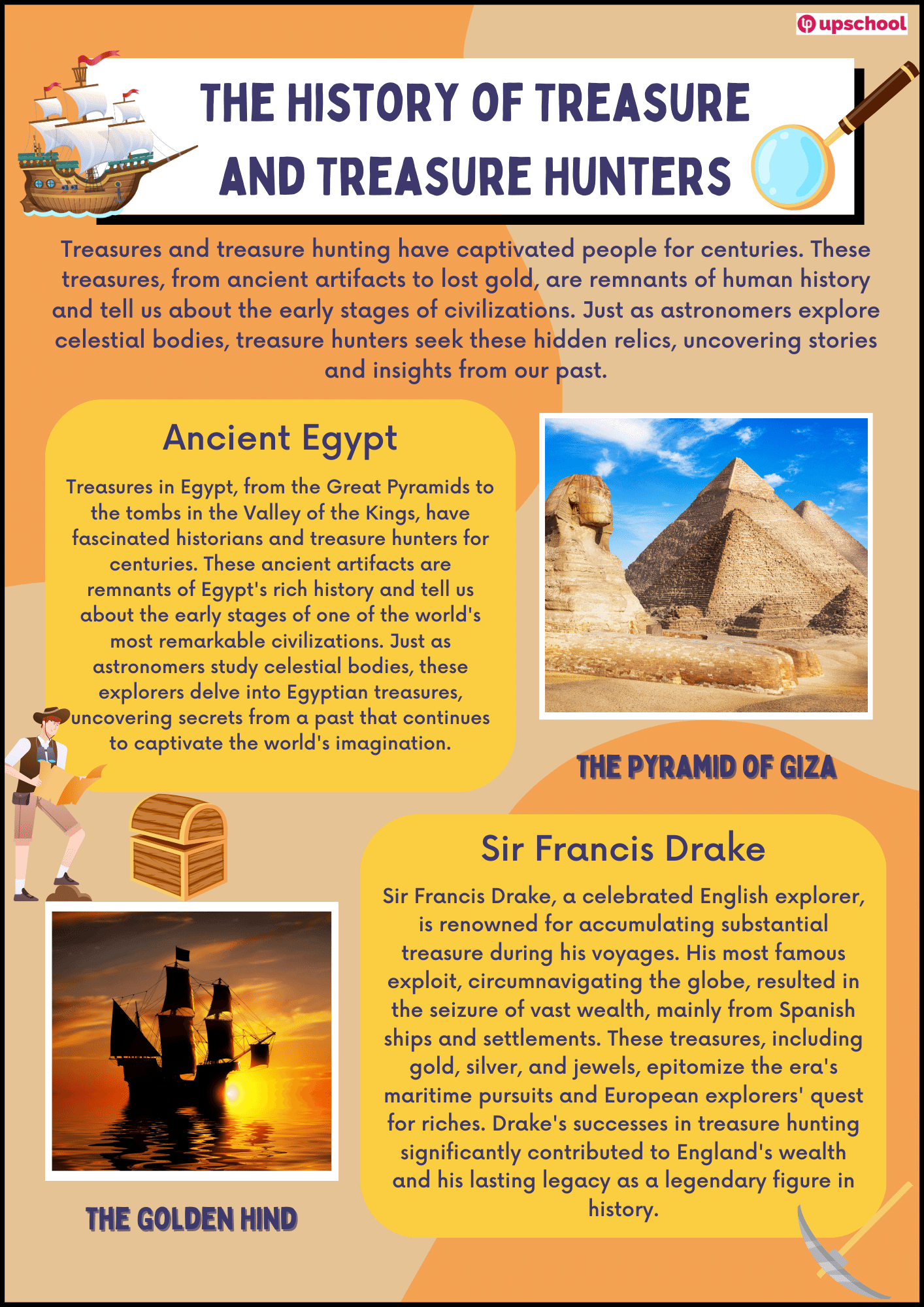 upschool

THE HISTORY OF TREASURE AND TREASURE HUNTERS

Treasures and treasure hunting have captivated people for centuries. These treasures, from ancient artifacts to lost gold, are remnants of human history and tell us about the early stages of civilizations. Just as astronomers explore celestial bodies, treasure hunters seek these hidden relics, uncovering stories and insights from our past.

Ancient Egypt

Treasures in Egypt, from the Great Pyramids to the tombs in the Valley of the Kings, have fascinated historians and treasure hunters for centuries. These ancient artifacts are remnants of Egypt's rich history and tell us about the early stages of one of the world's most remarkable civilizations. Just as astronomers study celestial bodies, these explorers delve into Egyptian treasures, uncovering secrets from a past that continues to captivate the world's imagination.

THE PYRAMID OF GIZA

Sir Francis Drake

Sir Francis Drake, a celebrated English explorer, is renowned for accumulating substantial treasure during his voyages. His most famous exploit, circumnavigating the globe, resulted in the seizure of vast wealth, mainly from Spanish ships and settlements. These treasures, including gold, silver, and jewels, epitomize the era's maritime pursuits and European explorers' quest for riches. Drake's successes in treasure hunting significantly contributed to England's wealth and his lasting legacy as a legendary figure in history.

THE GOLDEN HIND